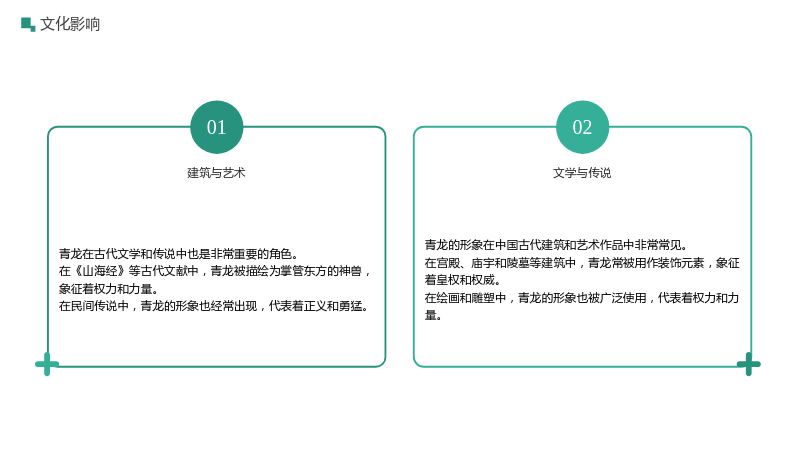 文化影响

01

建筑与艺术

青龙在古代文学和传说中也是非常重要的角色。
在《山海经》等古代文献中，青龙被描绘为掌管东方的神兽，象征着权力和力量。
在民间传说中，青龙的形象也经常出现，代表着正义和勇猛。

02

文学与传说

青龙的形象在中国古代建筑和艺术作品中非常常见。
在宫殿、庙宇和陵墓等建筑中，青龙常被用作装饰元素，象征着皇权和权威。
在绘画和雕塑中，青龙的形象也被广泛使用，代表着权力和力量。